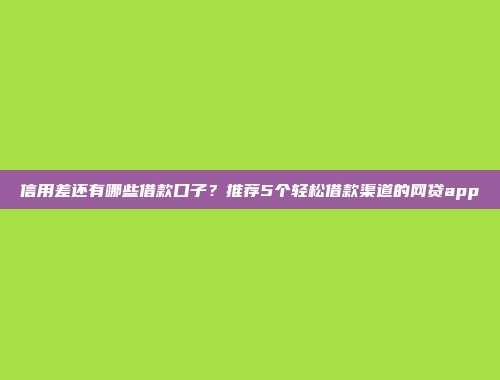 信用差还有哪些借款口子？推荐5个轻松借款渠道的网贷app